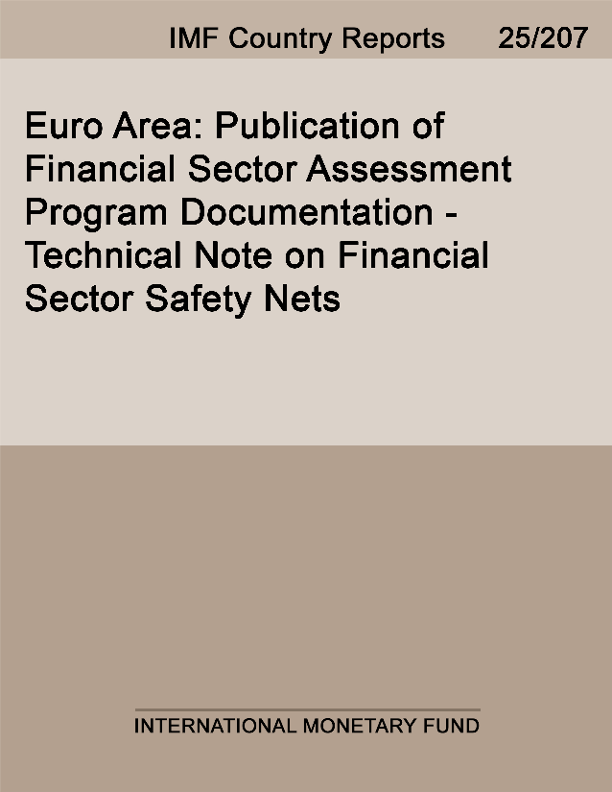 IMF Country Reports 25/207

Euro Area: Publication of Financial Sector Assessment Program Documentation - Technical Note on Financial Sector Safety Nets

INTERNATIONAL MONETARY FUND